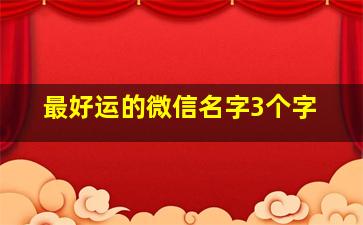 最好运的微信名字3个字